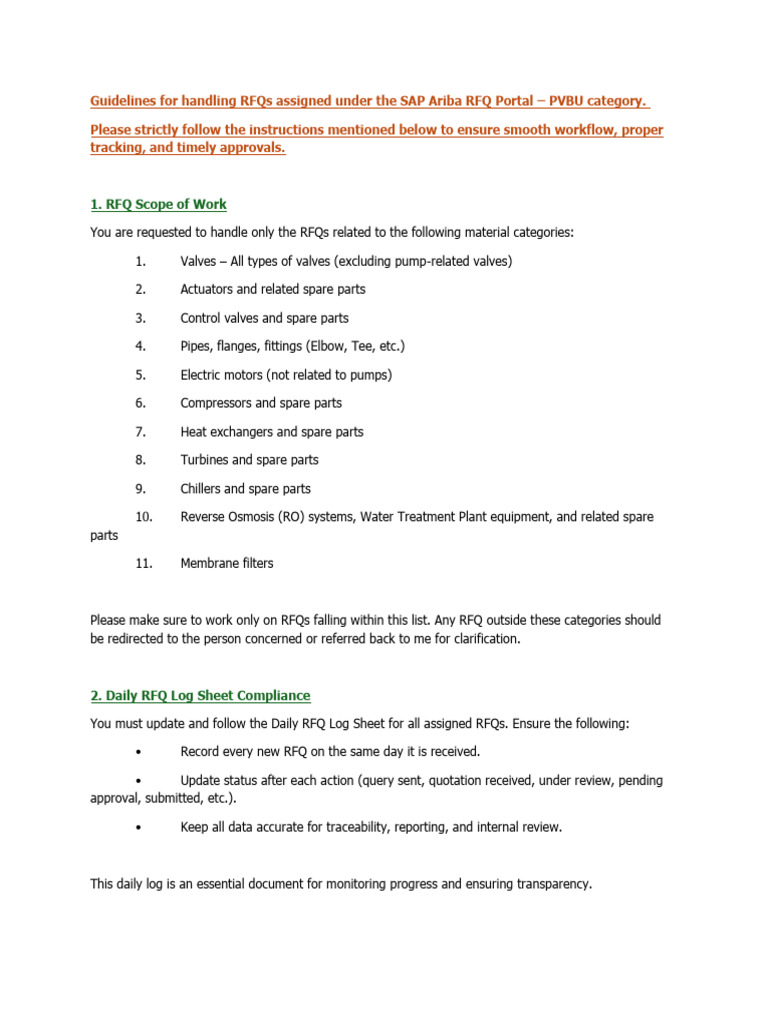 Guidelines for handling RFQs assigned under the SAP Ariba RFQ Portal – PVBU category.

Please strictly follow the instructions mentioned below to ensure smooth workflow, proper tracking, and timely approvals.

1. RFQ Scope of Work

You are requested to handle only the RFQs related to the following material categories:

1. Valves – All types of valves (excluding pump-related valves)

2. Actuators and related spare parts

3. Control valves and spare parts

4. Pipes, flanges, fittings (Elbow, Tee, etc.)

5. Electric motors (not related to pumps)

6. Compressors and spare parts

7. Heat exchangers and spare parts

8. Turbines and spare parts

9. Chillers and spare parts

10. Reverse Osmosis (RO) systems, Water Treatment Plant equipment, and related spare parts

11. Membrane filters

Please make sure to work only on RFQs falling within this list. Any RFQ outside these categories should be redirected to the person concerned or referred back to me for clarification.

2. Daily RFQ Log Sheet Compliance

You must update and follow the Daily RFQ Log Sheet for all assigned RFQs. Ensure the following:

• Record every new RFQ on the same day it is received.

• Update status after each action (query sent, quotation received, under review, pending approval, submitted, etc.).

• Keep all data accurate for traceability, reporting, and internal review.

This daily log is an essential document for monitoring progress and ensuring transparency.